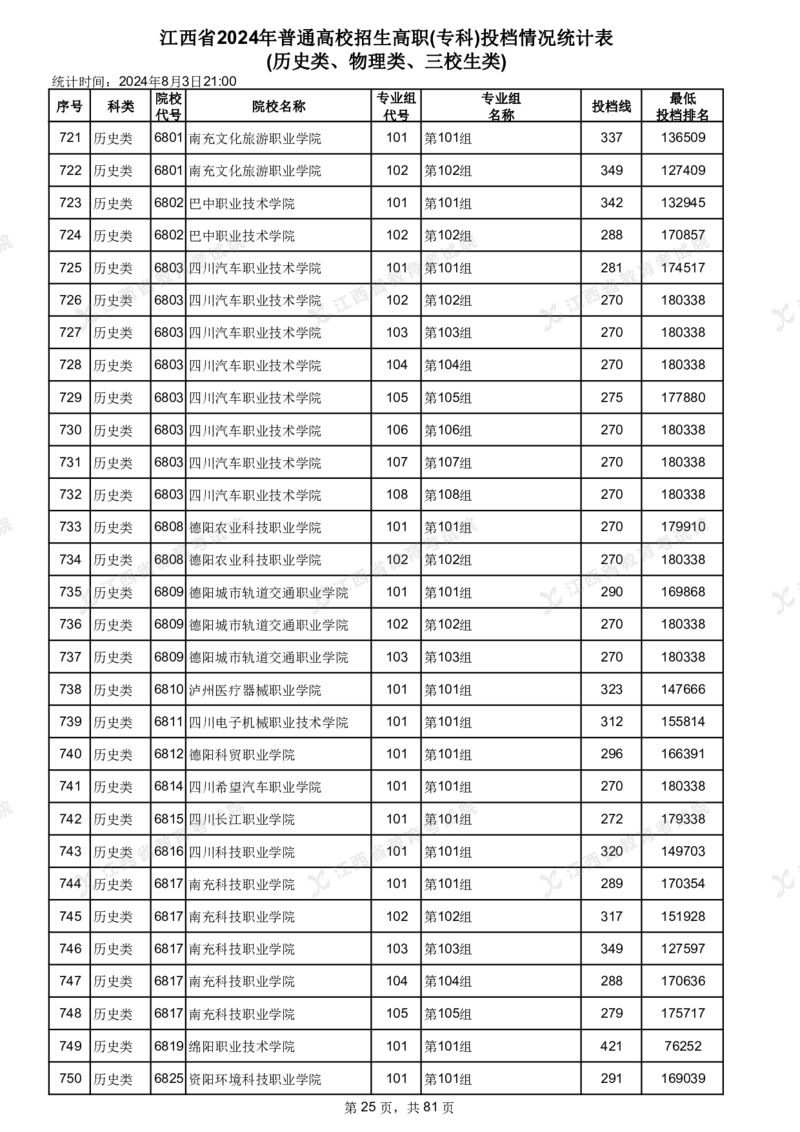 江西省2024年普通高校招生高职(专科)投档情况统计表
(历史类、物理类、三校生类)

统计时间：2024年8月3日21:00

| 序号 | 科类 | 院校代号 | 院校名称 | 专业组代号 | 专业组名称 | 投档线 | 最低投档排名 |
|---|---|---|---|---|---|---|---|
| 721 | 历史类 | 6801 | 南充文化旅游职业学院 | 101 | 第101组 | 337 | 136509 |
| 722 | 历史类 | 6801 | 南充文化旅游职业学院 | 102 | 第102组 | 349 | 127409 |
| 723 | 历史类 | 6802 | 巴中职业技术学院 | 101 | 第101组 | 342 | 132945 |
| 724 | 历史类 | 6802 | 巴中职业技术学院 | 102 | 第102组 | 288 | 170857 |
| 725 | 历史类 | 6803 | 四川汽车职业技术学院 | 101 | 第101组 | 281 | 174517 |
| 726 | 历史类 | 6803 | 四川汽车职业技术学院 | 102 | 第102组 | 270 | 180338 |
| 727 | 历史类 | 6803 | 四川汽车职业技术学院 | 103 | 第103组 | 270 | 180338 |
| 728 | 历史类 | 6803 | 四川汽车职业技术学院 | 104 | 第104组 | 270 | 180338 |
| 729 | 历史类 | 6803 | 四川汽车职业技术学院 | 105 | 第105组 | 275 | 177880 |
| 730 | 历史类 | 6803 | 四川汽车职业技术学院 | 106 | 第106组 | 270 | 180338 |
| 731 | 历史类 | 6803 | 四川汽车职业技术学院 | 107 | 第107组 | 270 | 180338 |
| 732 | 历史类 | 6803 | 四川汽车职业技术学院 | 108 | 第108组 | 270 | 180338 |
| 733 | 历史类 | 6808 | 德阳农业科技职业学院 | 101 | 第101组 | 270 | 179910 |
| 734 | 历史类 | 6808 | 德阳农业科技职业学院 | 102 | 第102组 | 270 | 180338 |
| 735 | 历史类 | 6809 | 德阳城市轨道交通职业学院 | 101 | 第101组 | 290 | 169868 |
| 736 | 历史类 | 6809 | 德阳城市轨道交通职业学院 | 102 | 第102组 | 270 | 180338 |
| 737 | 历史类 | 6809 | 德阳城市轨道交通职业学院 | 103 | 第103组 | 270 | 180338 |
| 738 | 历史类 | 6810 | 泸州医疗器械职业学院 | 101 | 第101组 | 323 | 147666 |
| 739 | 历史类 | 6811 | 四川电子机械职业技术学院 | 101 | 第101组 | 312 | 155814 |
| 740 | 历史类 | 6812 | 德阳科贸职业学院 | 101 | 第101组 | 296 | 166391 |
| 741 | 历史类 | 6814 | 四川希望汽车职业学院 | 101 | 第101组 | 270 | 180338 |
| 742 | 历史类 | 6815 | 四川长江职业学院 | 101 | 第101组 | 272 | 179338 |
| 743 | 历史类 | 6816 | 四川科技职业学院 | 101 | 第101组 | 320 | 149703 |
| 744 | 历史类 | 6817 | 南充科技职业学院 | 101 | 第101组 | 289 | 170354 |
| 745 | 历史类 | 6817 | 南充科技职业学院 | 102 | 第102组 | 317 | 151928 |
| 746 | 历史类 | 6817 | 南充科技职业学院 | 103 | 第103组 | 349 | 127597 |
| 747 | 历史类 | 6817 | 南充科技职业学院 | 104 | 第104组 | 288 | 170636 |
| 748 | 历史类 | 6817 | 南充科技职业学院 | 105 | 第105组 | 279 | 175717 |
| 749 | 历史类 | 6819 | 绵阳职业技术学院 | 101 | 第101组 | 421 | 76252 |
| 750 | 历史类 | 6825 | 资阳环境科技职业学院 | 101 | 第101组 | 291 | 169039 |

第 25 页，共 81 页